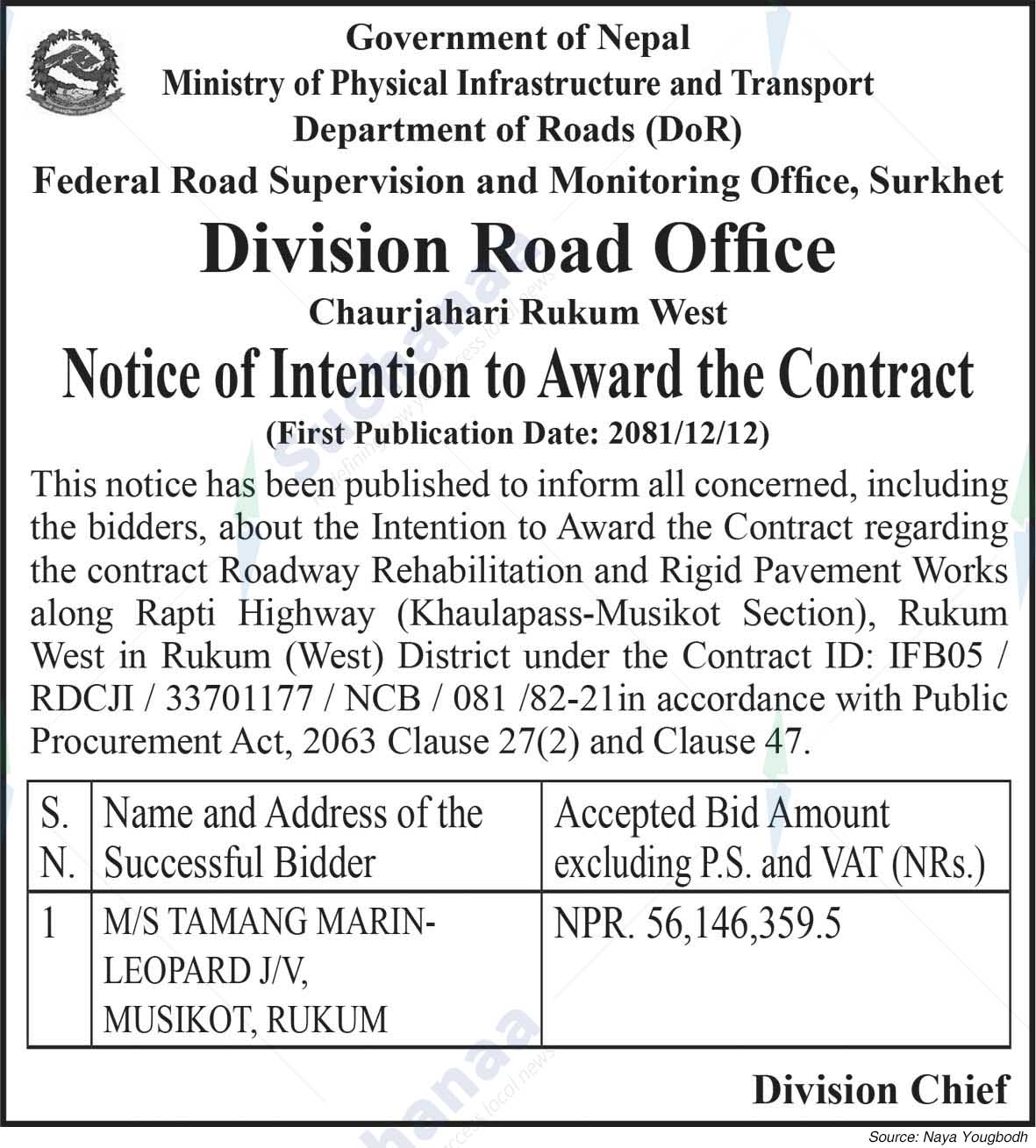 Government of Nepal
Ministry of Physical Infrastructure and Transport
Department of Roads (DoR)
Federal Road Supervision and Monitoring Office, Surkhet
Division Road Office
Chaurjahari Rukum West
Notice of Intention to Award the Contract
(First Publication Date: 2081/12/12)

This notice has been published to inform all concerned, including the bidders, about the Intention to Award the Contract regarding the contract Roadway Rehabilitation and Rigid Pavement Works along Rapti Highway (Khaulapass-Musikot Section), Rukum West in Rukum (West) District under the Contract ID: IFB05 / RDCJI / 33701177 / NCB / 081 /82-21in accordance with Public Procurement Act, 2063 Clause 27(2) and Clause 47.

| S. N. | Name and Address of the Successful Bidder | Accepted Bid Amount excluding P.S. and VAT (NRs.) |
|---|---|---|
| 1 | M/S TAMANG MARIN-LEOPARD J/V, MUSIKOT, RUKUM | NPR. 56,146,359.5 |

Division Chief

Source: Naya Yougbodh